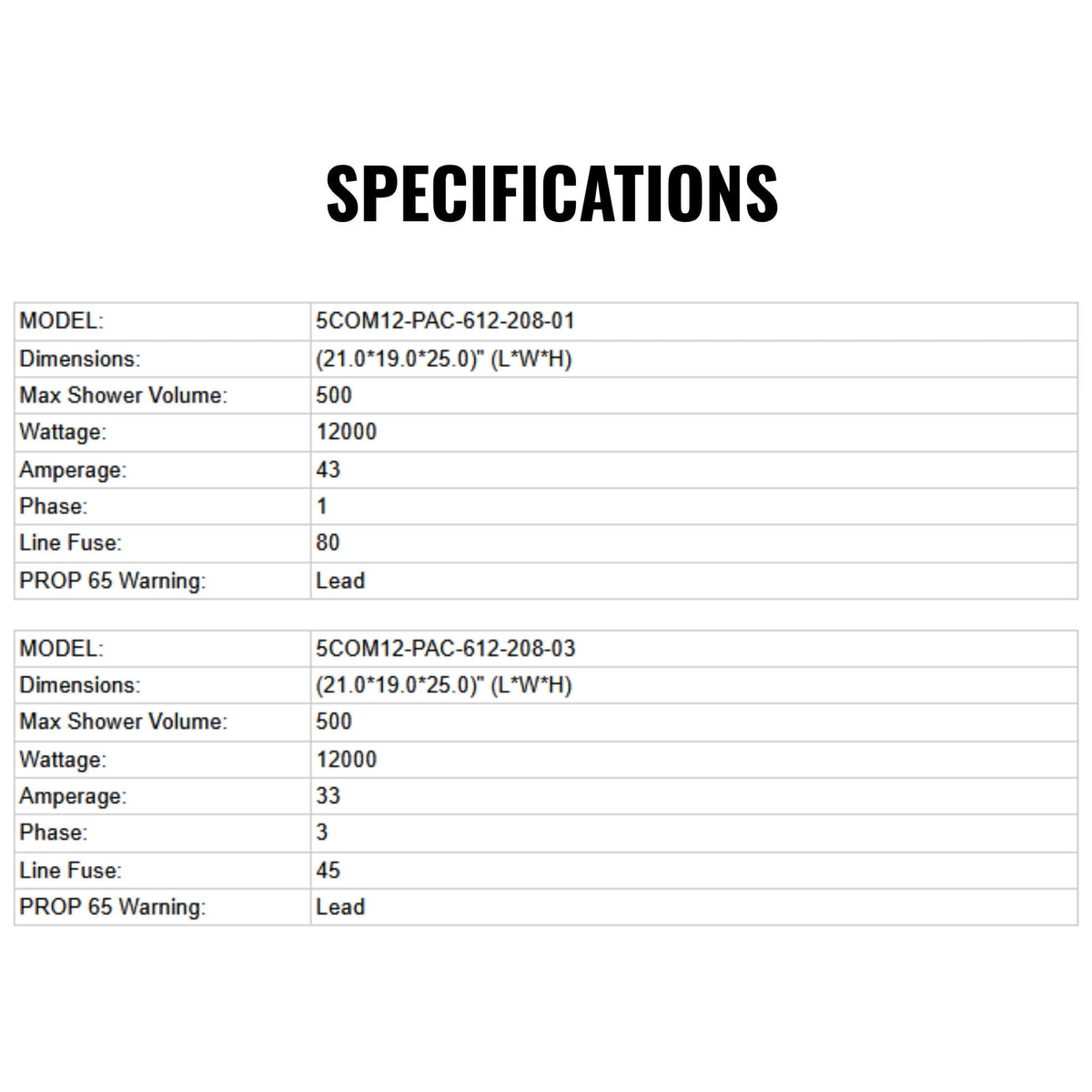 SPECIFICATIONS

| MODEL: | 5COM12-PAC-612-208-01 |
|---|---|
| Dimensions: | (21.0*19.0*25.0)" (L*W*H) |
| Max Shower Volume: | 500 |
| Wattage: | 12000 |
| Amperage: | 43 |
| Phase: | 1 |
| Line Fuse: | 80 |
| PROP 65 Warning: | Lead |

| MODEL: | 5COM12-PAC-612-208-03 |
|---|---|
| Dimensions: | (21.0*19.0*25.0)" (L*W*H) |
| Max Shower Volume: | 500 |
| Wattage: | 12000 |
| Amperage: | 33 |
| Phase: | 3 |
| Line Fuse: | 45 |
| PROP 65 Warning: | Lead |